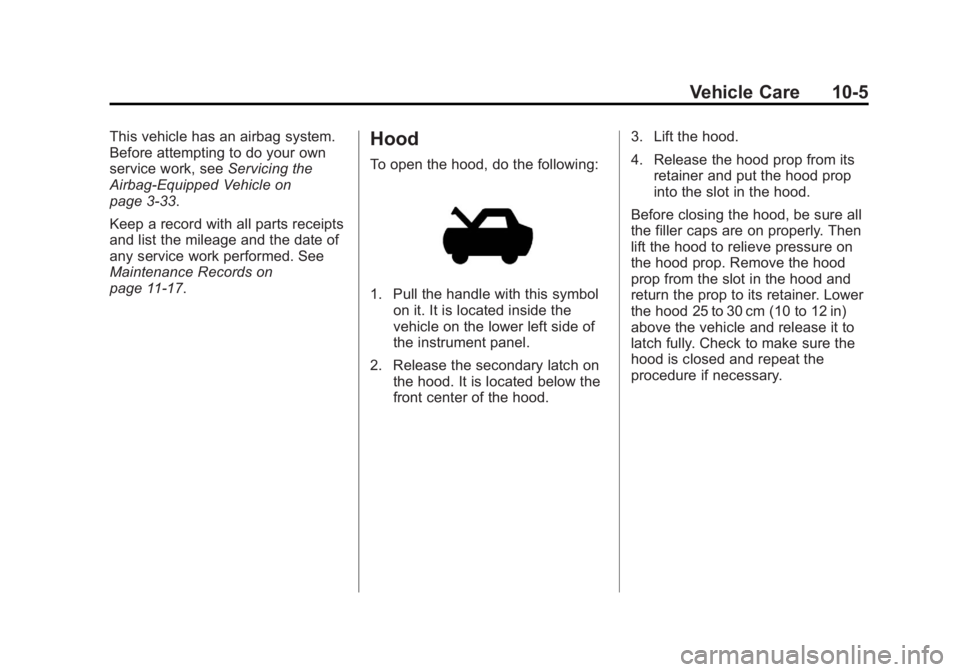 Vehicle Care 10-5

This vehicle has an airbag system. Before attempting to do your own service work, see Servicing the Airbag-Equipped Vehicle on page 3-33.

Keep a record with all parts receipts and list the mileage and the date of any service work performed. See Maintenance Records on page 11-17.

Hood

To open the hood, do the following:

1. Pull the handle with this symbol on it. It is located inside the vehicle on the lower left side of the instrument panel.

2. Release the secondary latch on the hood. It is located below the front center of the hood.

3. Lift the hood.

4. Release the hood prop from its retainer and put the hood prop into the slot in the hood.

Before closing the hood, be sure all the filler caps are on properly. Then lift the hood to relieve pressure on the hood prop. Remove the hood prop from the slot in the hood and return the prop to its retainer. Lower the hood 25 to 30 cm (10 to 12 in) above the vehicle and release it to latch fully. Check to make sure the hood is closed and repeat the procedure if necessary.

carmanualsonline.info